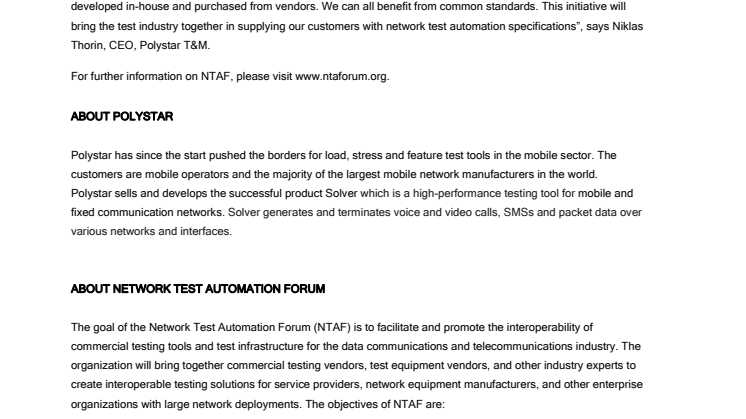 developed in-house and purchased from vendors. We can all benefit from common standards. This initiative will bring the test industry together in supplying our customers with network test automation specifications", says Niklas Thorin, CEO, Polystar T&M.

For further information on NTAF, please visit www.ntaforum.org.

ABOUT POLYSTAR

Polystar has since the start pushed the borders for load, stress and feature test tools in the mobile sector. The customers are mobile operators and the majority of the largest mobile network manufacturers in the world. Polystar sells and develops the successful product Solver which is a high-performance testing tool for mobile and fixed communication networks. Solver generates and terminates voice and video calls, SMSs and packet data over various networks and interfaces.

ABOUT NETWORK TEST AUTOMATION FORUM

The goal of the Network Test Automation Forum (NTAF) is to facilitate and promote the interoperability of commercial testing tools and test infrastructure for the data communications and telecommunications industry. The organization will bring together commercial testing vendors, test equipment vendors, and other industry experts to create interoperable testing solutions for service providers, network equipment manufacturers, and other enterprise organizations with large network deployments. The objectives of NTAF are: